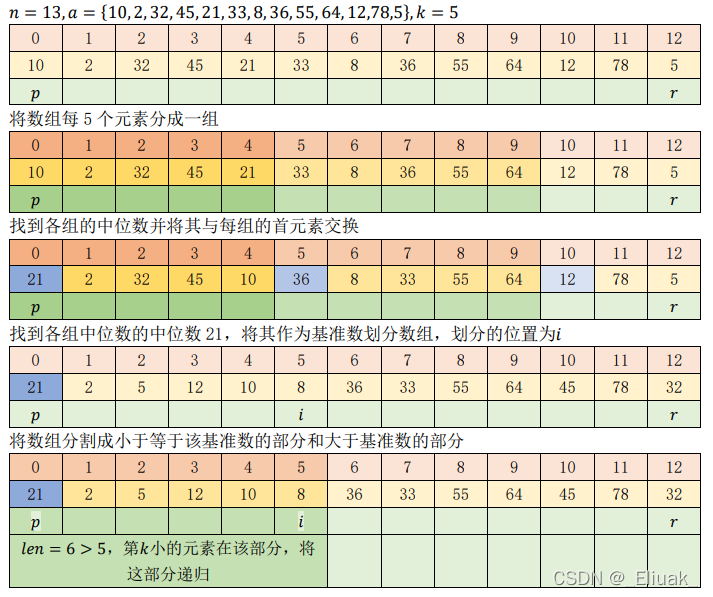 $n = 13, a = \{10, 2, 32, 45, 21, 33, 8, 36, 55, 64, 12, 78, 5\}, k = 5$

| 0 | 1 | 2 | 3 | 4 | 5 | 6 | 7 | 8 | 9 | 10 | 11 | 12 |
|---|---|---|---|---|---|---|---|---|---|---|---|---|
| 10 | 2 | 32 | 45 | 21 | 33 | 8 | 36 | 55 | 64 | 12 | 78 | 5 |
| $p$ | | | | | | | | | | | | $r$ |

将数组每 5 个元素分成一组

| 0 | 1 | 2 | 3 | 4 | 5 | 6 | 7 | 8 | 9 | 10 | 11 | 12 |
|---|---|---|---|---|---|---|---|---|---|---|---|---|
| 10 | 2 | 32 | 45 | 21 | 33 | 8 | 36 | 55 | 64 | 12 | 78 | 5 |
| $p$ | | | | | | | | | | | | $r$ |

找到各组的中位数并将其与每组的首元素交换

| 0 | 1 | 2 | 3 | 4 | 5 | 6 | 7 | 8 | 9 | 10 | 11 | 12 |
|---|---|---|---|---|---|---|---|---|---|---|---|---|
| 21 | 2 | 32 | 45 | 10 | 36 | 8 | 33 | 55 | 64 | 12 | 78 | 5 |
| $p$ | | | | | | | | | | | | $r$ |

找到各组中位数的中位数 21，将其作为基准数划分数组，划分的位置为$i$

| 0 | 1 | 2 | 3 | 4 | 5 | 6 | 7 | 8 | 9 | 10 | 11 | 12 |
|---|---|---|---|---|---|---|---|---|---|---|---|---|
| 21 | 2 | 5 | 12 | 10 | 8 | 36 | 33 | 55 | 64 | 45 | 78 | 32 |
| $p$ | | | | | $i$ | | | | | | | $r$ |

将数组分割成小于等于该基准数的部分和大于基准数的部分

| 0 | 1 | 2 | 3 | 4 | 5 | 6 | 7 | 8 | 9 | 10 | 11 | 12 |
|---|---|---|---|---|---|---|---|---|---|---|---|---|
| 21 | 2 | 5 | 12 | 10 | 8 | 36 | 33 | 55 | 64 | 45 | 78 | 32 |
| $p$ | | | | | $i$ | | | | | | | $r$ |

$len = 6 > 5$，第$k$小的元素在该部分，将这部分递归

CSDN @_Eliuak